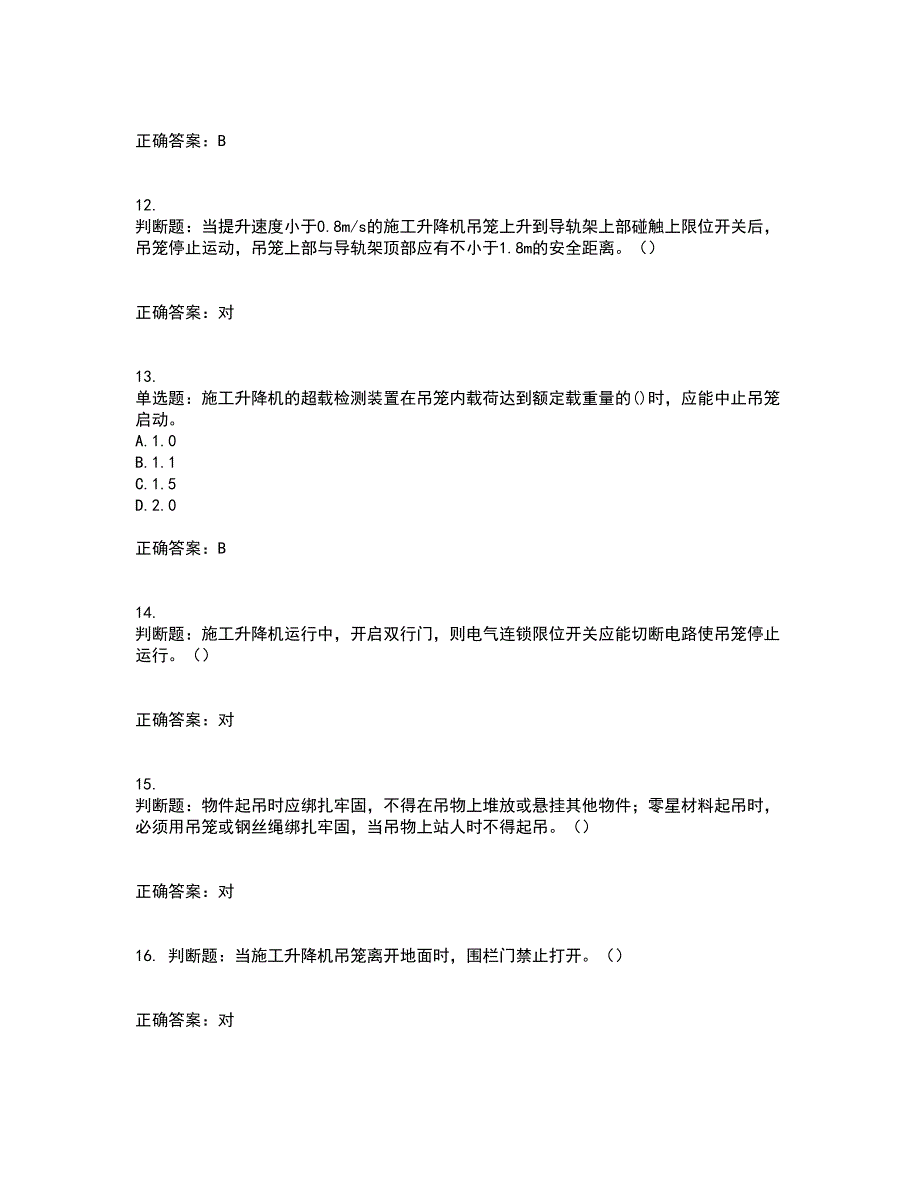 正确答案：B

12.
判断题：当提升速度小于0.8m/s的施工升降机吊笼上升到导轨架上部碰触上限位开关后，吊笼停止运动，吊笼上部与导轨架顶部应有不小于1.8m的安全距离。（）

正确答案：对

13.
单选题：施工升降机的超载检测装置在吊笼内载荷达到额定载重量的()时，应能中止吊笼启动。
A.1.0
B.1.1
C.1.5
D.2.0

正确答案：B

14.
判断题：施工升降机运行中，开启双行门，则电气连锁限位开关应能切断电路使吊笼停止运行。（）

正确答案：对

15.
判断题：物件起吊时应绑扎牢固，不得在吊物上堆放或悬挂其他物件；零星材料起吊时，必须用吊笼或钢丝绳绑扎牢固，当吊物上站人时不得起吊。（）

正确答案：对

16. 判断题：当施工升降机吊笼离开地面时，围栏门禁止打开。（）

正确答案：对